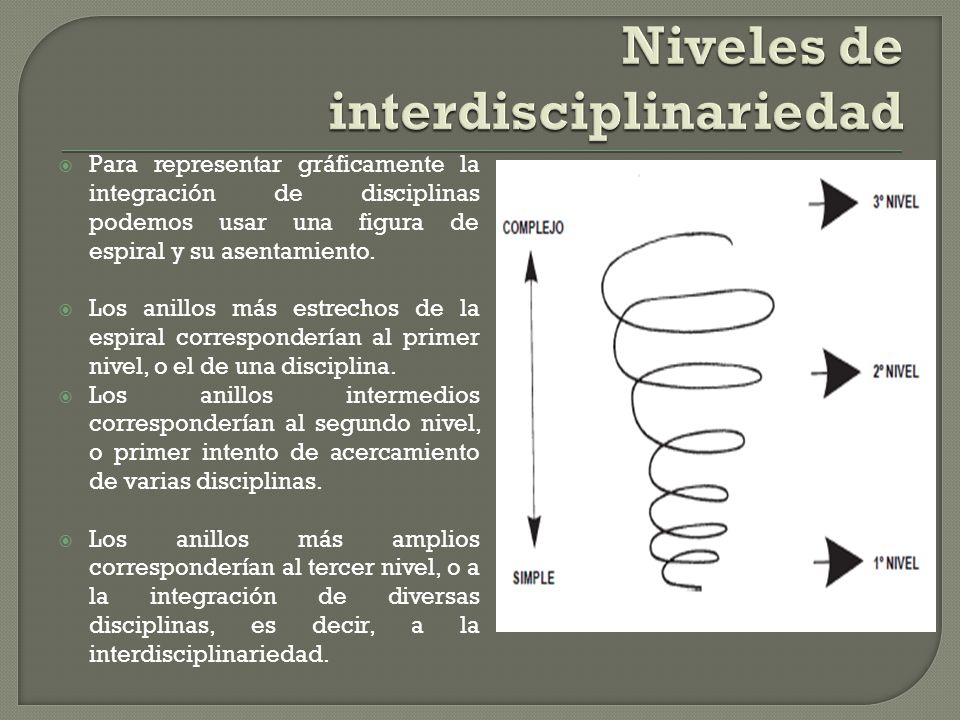 Niveles de interdisciplinariedad

Para representar gráficamente la integración de disciplinas podemos usar una figura de espiral y su asentamiento.

Los anillos más estrechos de la espiral corresponderían al primer nivel, o el de una disciplina.

Los anillos intermedios corresponderían al segundo nivel, o primer intento de acercamiento de varias disciplinas.

Los anillos más amplios corresponderían al tercer nivel, o a la integración de diversas disciplinas, es decir, a la interdisciplinariedad.

COMPLEJO
SIMPLE
3º NIVEL
2º NIVEL
1º NIVEL